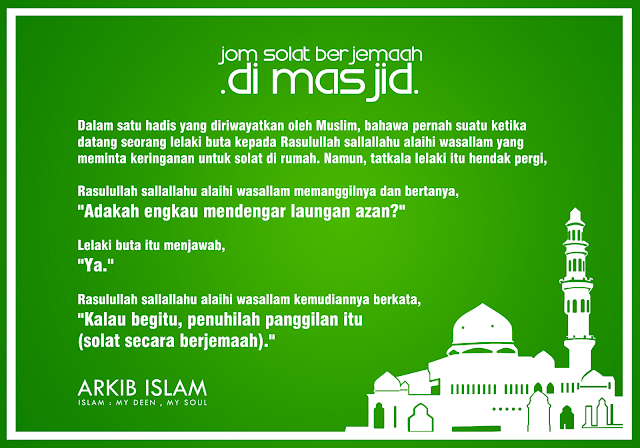 jom solat berjemaah
.di masjid.

Dalam satu hadis yang diriwayatkan oleh Muslim, bahawa pernah suatu ketika datang seorang lelaki buta kepada Rasulullah sallallahu alaihi wasallam yang meminta keringanan untuk solat di rumah. Namun, tatkala lelaki itu hendak pergi,

Rasulullah sallallahu alaihi wasallam memanggilnya dan bertanya,
"Adakah engkau mendengar laungan azan?"

Lelaki buta itu menjawab,
"Ya."

Rasulullah sallallahu alaihi wasallam kemudiannya berkata,
"Kalau begitu, penuhilah panggilan itu
(solat secara berjemaah)."

ARKIB ISLAM
ISLAM : MY DEEN , MY SOUL